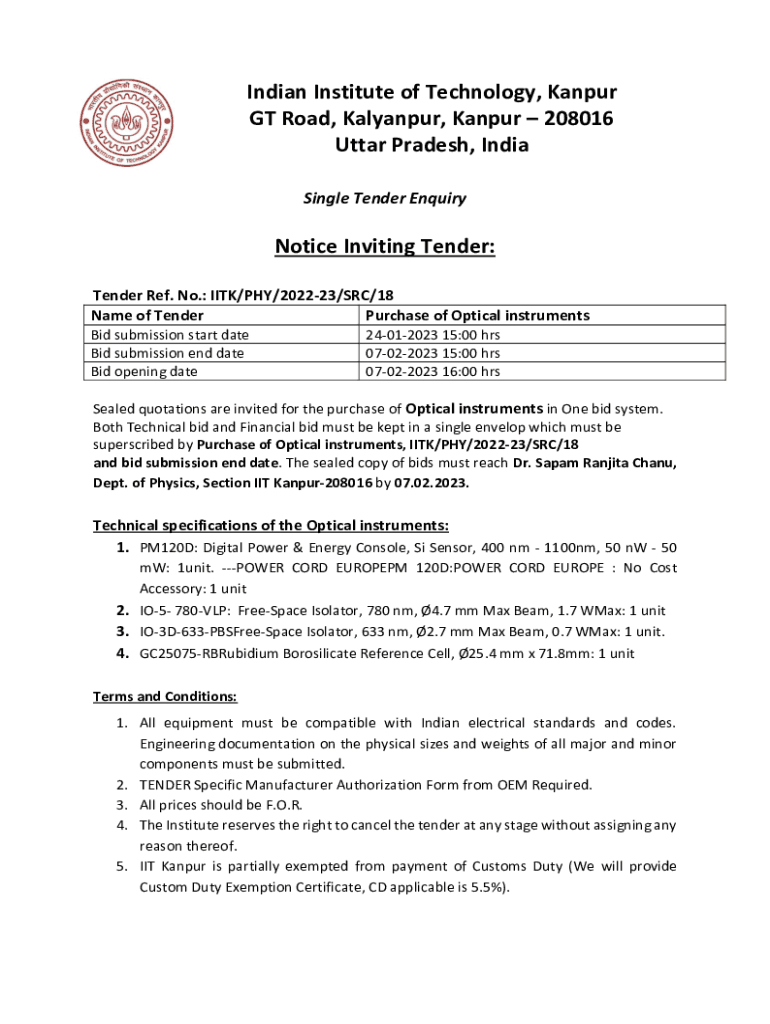 Indian Institute of Technology, Kanpur
GT Road, Kalyanpur, Kanpur – 208016
Uttar Pradesh, India

Single Tender Enquiry

Notice Inviting Tender:

Tender Ref. No.: IITK/PHY/2022-23/SRC/18

| Name of Tender | Purchase of Optical instruments |
|---|---|
| Bid submission start date | 24-01-2023 15:00 hrs |
| Bid submission end date | 07-02-2023 15:00 hrs |
| Bid opening date | 07-02-2023 16:00 hrs |

Sealed quotations are invited for the purchase of Optical instruments in One bid system. Both Technical bid and Financial bid must be kept in a single envelop which must be superscribed by Purchase of Optical instruments, IITK/PHY/2022-23/SRC/18 and bid submission end date. The sealed copy of bids must reach Dr. Sapam Ranjita Chanu, Dept. of Physics, Section IIT Kanpur-208016 by 07.02.2023.

Technical specifications of the Optical instruments:
1. PM120D: Digital Power & Energy Console, Si Sensor, 400 nm - 1100nm, 50 nW - 50 mW: 1unit. ---POWER CORD EUROPEPM 120D:POWER CORD EUROPE : No Cost Accessory: 1 unit
2. IO-5- 780-VLP: Free-Space Isolator, 780 nm, Ø4.7 mm Max Beam, 1.7 WMax: 1 unit
3. IO-3D-633-PBSFree-Space Isolator, 633 nm, Ø2.7 mm Max Beam, 0.7 WMax: 1 unit.
4. GC25075-RBRubidium Borosilicate Reference Cell, Ø25.4 mm x 71.8mm: 1 unit

Terms and Conditions:
1. All equipment must be compatible with Indian electrical standards and codes. Engineering documentation on the physical sizes and weights of all major and minor components must be submitted.
2. TENDER Specific Manufacturer Authorization Form from OEM Required.
3. All prices should be F.O.R.
4. The Institute reserves the right to cancel the tender at any stage without assigning any reason thereof.
5. IIT Kanpur is partially exempted from payment of Customs Duty (We will provide Custom Duty Exemption Certificate, CD applicable is 5.5%).